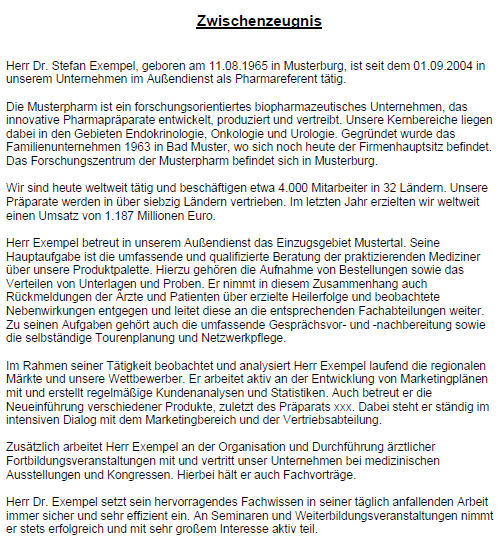 Zwischenzeugnis

Herr Dr. Stefan Exempel, geboren am 11.08.1965 in Musterburg, ist seit dem 01.09.2004 in unserem Unternehmen im Außendienst als Pharmareferent tätig.

Die Musterpharm ist ein forschungsorientiertes biopharmazeutisches Unternehmen, das innovative Pharmapräparate entwickelt, produziert und vertreibt. Unsere Kernbereiche liegen dabei in den Gebieten Endokrinologie, Onkologie und Urologie. Gegründet wurde das Familienunternehmen 1963 in Bad Muster, wo sich noch heute der Firmenhauptsitz befindet. Das Forschungszentrum der Musterpharm befindet sich in Musterburg.

Wir sind heute weltweit tätig und beschäftigen etwa 4.000 Mitarbeiter in 32 Ländern. Unsere Präparate werden in über siebzig Ländern vertrieben. Im letzten Jahr erzielten wir weltweit einen Umsatz von 1.187 Millionen Euro.

Herr Exempel betreut in unserem Außendienst das Einzugsgebiet Mustertal. Seine Hauptaufgabe ist die umfassende und qualifizierte Beratung der praktizierenden Mediziner über unsere Produktpalette. Hierzu gehören die Aufnahme von Bestellungen sowie das Verteilen von Unterlagen und Proben. Er nimmt in diesem Zusammenhang auch Rückmeldungen der Ärzte und Patienten über erzielte Heilerfolge und beobachtete Nebenwirkungen entgegen und leitet diese an die entsprechenden Fachabteilungen weiter. Zu seinen Aufgaben gehört auch die umfassende Gesprächsvor- und -nachbereitung sowie die selbständige Tourenplanung und Netzwerkpflege.

Im Rahmen seiner Tätigkeit beobachtet und analysiert Herr Exempel laufend die regionalen Märkte und unsere Wettbewerber. Er arbeitet aktiv an der Entwicklung von Marketingplänen mit und erstellt regelmäßige Kundenanalysen und Statistiken. Auch betreut er die Neueinführung verschiedener Produkte, zuletzt des Präparats xxx. Dabei steht er ständig im intensiven Dialog mit dem Marketingbereich und der Vertriebsabteilung.

Zusätzlich arbeitet Herr Exempel an der Organisation und Durchführung ärztlicher Fortbildungsveranstaltungen mit und vertritt unser Unternehmen bei medizinischen Ausstellungen und Kongressen. Hierbei hält er auch Fachvorträge.

Herr Dr. Exempel setzt sein hervorragendes Fachwissen in seiner täglich anfallenden Arbeit immer sicher und sehr effizient ein. An Seminaren und Weiterbildungsveranstaltungen nimmt er stets erfolgreich und mit sehr großem Interesse aktiv teil.